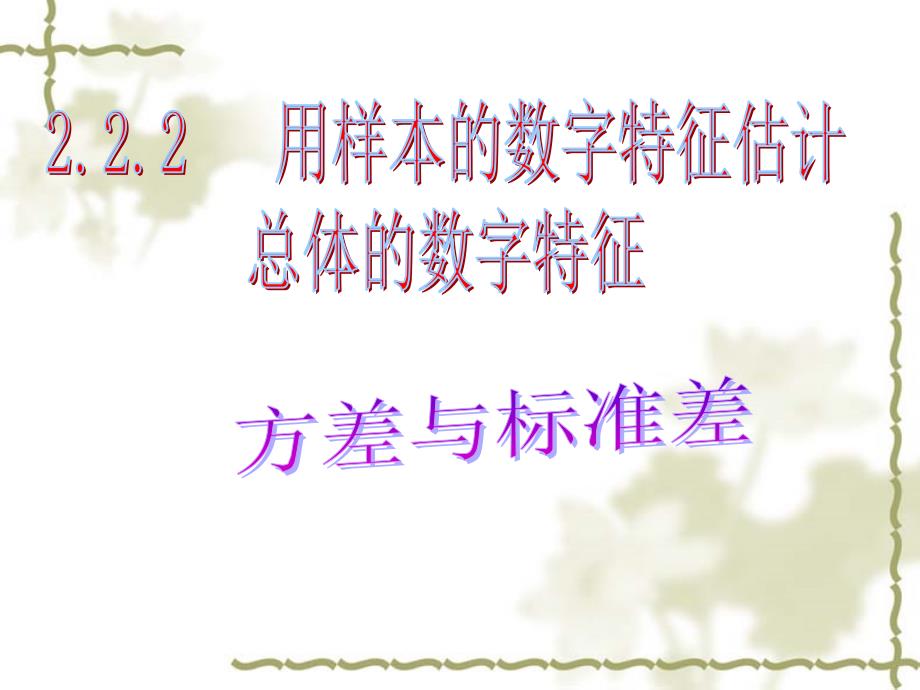 2.2.2 用样本的数字特征估计总体的数字特征

方差与标准差